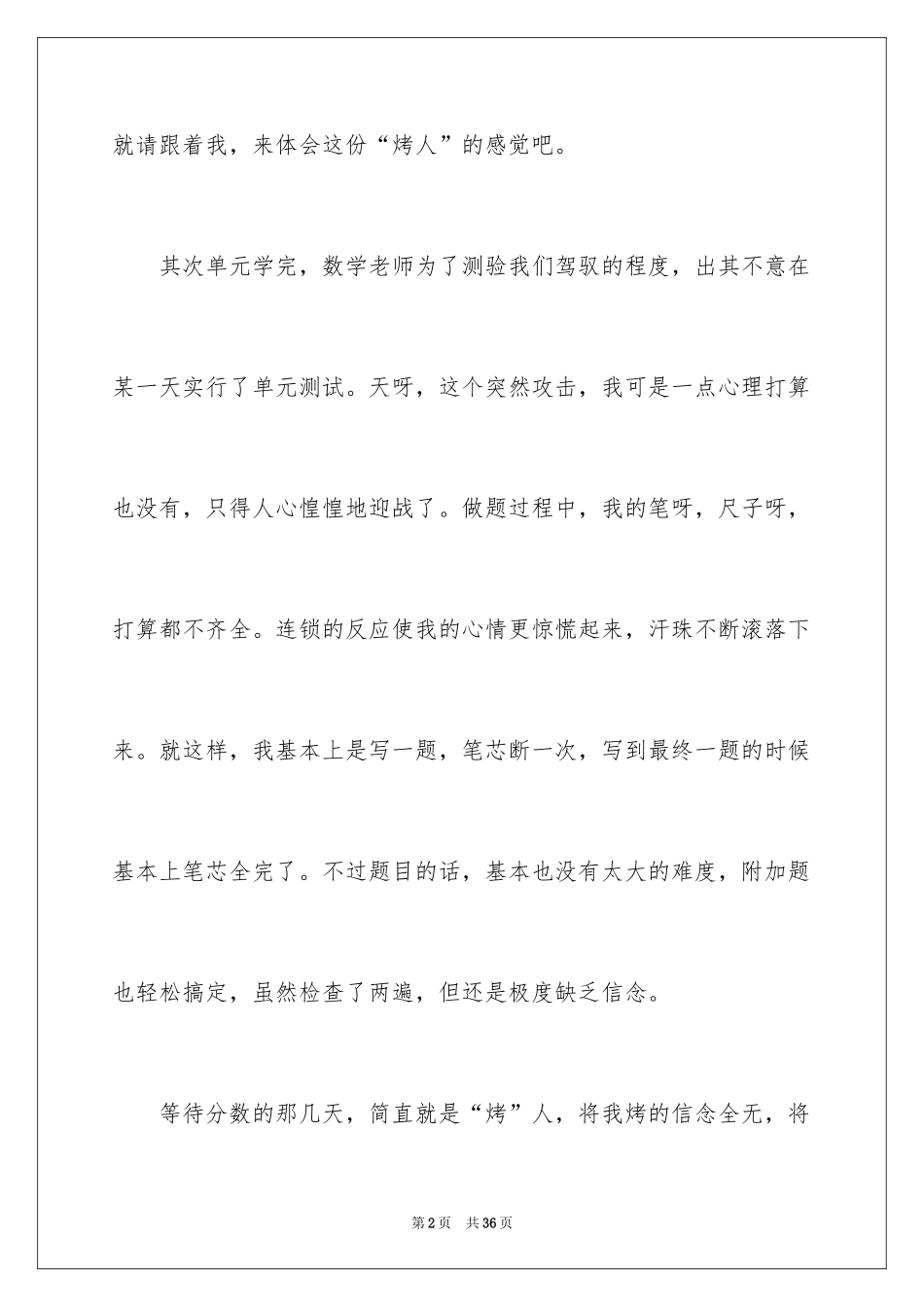 就请跟着我，来体会这份“烤人”的感觉吧。

其次单元学完，数学老师为了测验我们驾驭的程度，出其不意在某一天实行了单元测试。天呀，这个突然攻击，我可是一点心理打算也没有，只得人心惶惶地迎战了。做题过程中，我的笔呀，尺子呀，打算都不齐全。连锁的反应使我的心情更惊慌起来，汗珠不断滚落下来。就这样，我基本上是写一题，笔芯断一次，写到最终一题的时候基本上笔芯全完了。不过题目的话，基本也没有太大的难度，附加题也轻松搞定，虽然检查了两遍，但还是极度缺乏信念。

等待分数的那几天，简直就是“烤”人，将我烤的信念全无，将

第2页 共36页